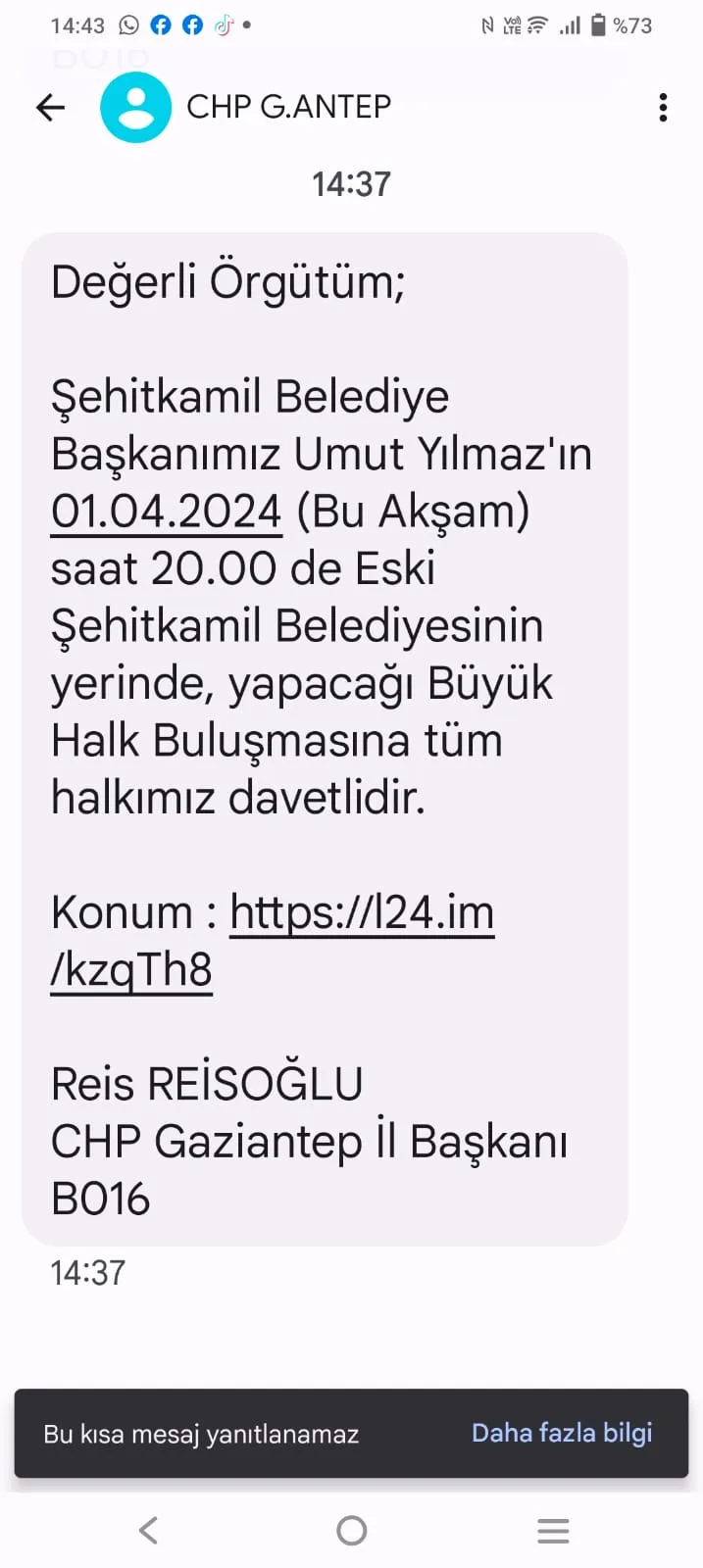 14:43 %73

CHP G.ANTEP

14:37

Değerli Örgütüm;

Şehitkamil Belediye Başkanımız Umut Yılmaz'ın 01.04.2024 (Bu Akşam) saat 20.00 de Eski Şehitkamil Belediyesinin yerinde, yapacağı Büyük Halk Buluşmasına tüm halkımız davetlidir.

Konum : https://l24.im/kzqTh8

Reis REİSOĞLU
CHP Gaziantep İl Başkanı
B016

14:37

Bu kısa mesaj yanıtlanamaz Daha fazla bilgi